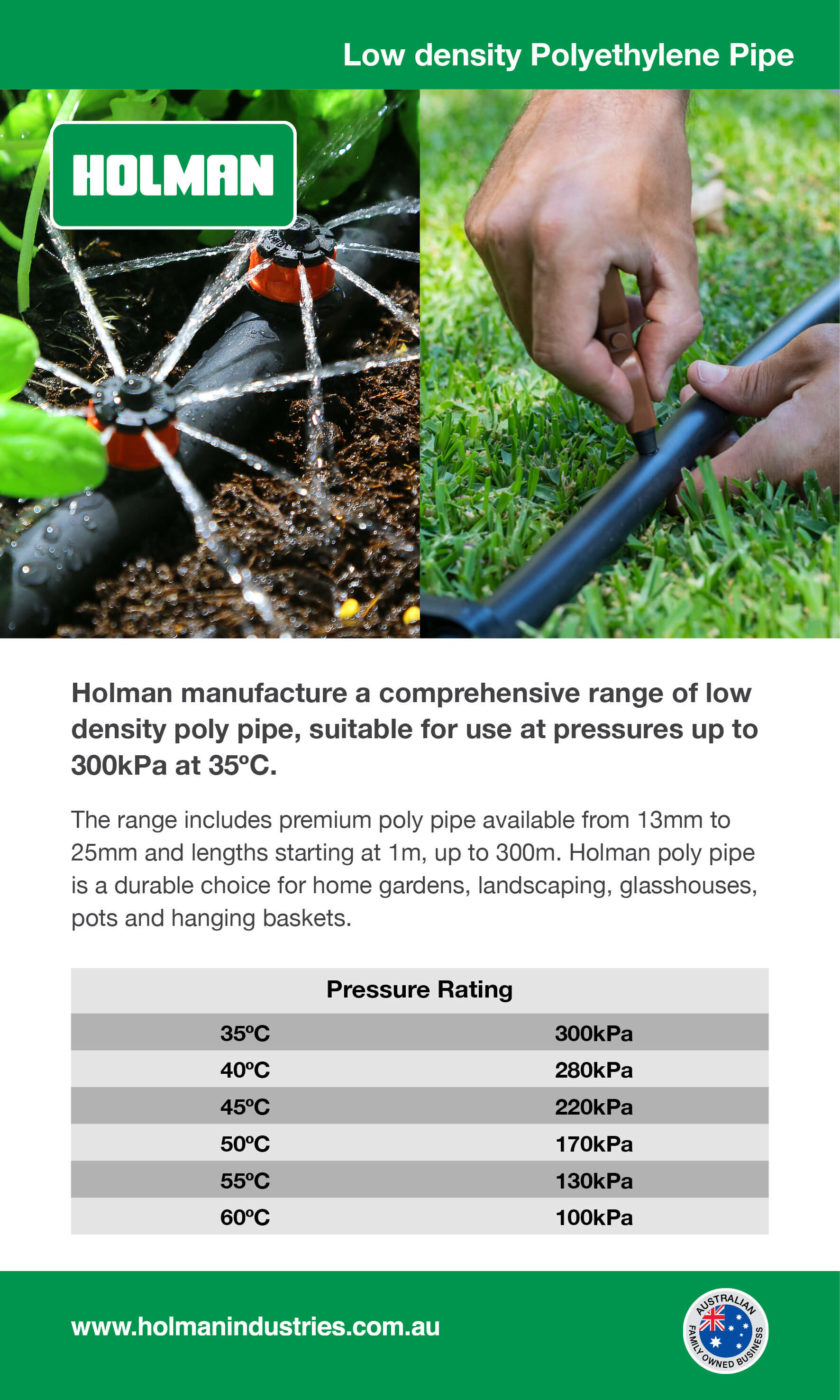 Low density Polyethylene Pipe

HOLMAN

Holman manufacture a comprehensive range of low density poly pipe, suitable for use at pressures up to 300kPa at 35ºC.

The range includes premium poly pipe available from 13mm to 25mm and lengths starting at 1m, up to 300m. Holman poly pipe is a durable choice for home gardens, landscaping, glasshouses, pots and hanging baskets.

| Pressure Rating | |
|---|---|
| 35ºC | 300kPa |
| 40ºC | 280kPa |
| 45ºC | 220kPa |
| 50ºC | 170kPa |
| 55ºC | 130kPa |
| 60ºC | 100kPa |

www.holmanindustries.com.au

AUSTRALIAN FAMILY OWNED BUSINESS